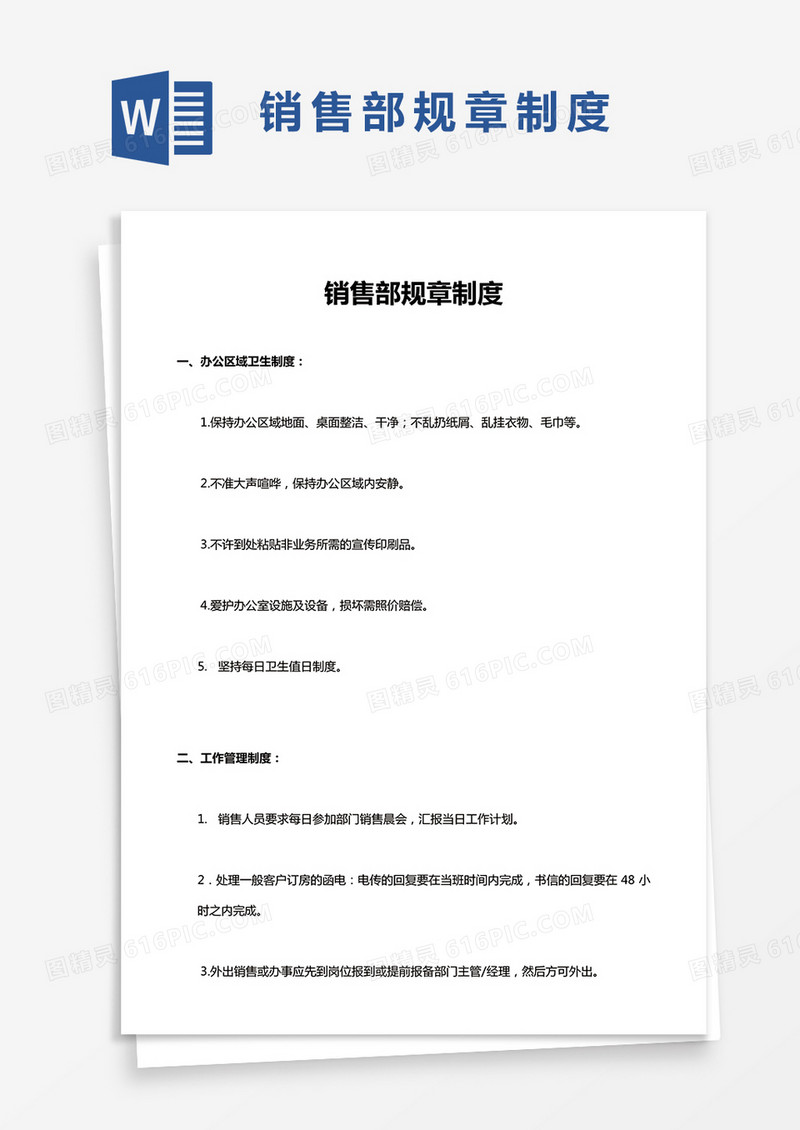 W

销售部规章制度

图精灵 616PIC.COM

销售部规章制度

一、办公区域卫生制度：

1.保持办公区域地面、桌面整洁、干净；不乱扔纸屑、乱挂衣物、毛巾等。

2.不准大声喧哗，保持办公区域内安静。

3.不许到处粘贴非业务所需的宣传印刷品。

4.爱护办公室设施及设备，损坏需照价赔偿。

5. 坚持每日卫生值日制度。

二、工作管理制度：

1. 销售人员要求每日参加部门销售晨会，汇报当日工作计划。

2．处理一般客户订房的函电：电传的回复要在当班时间内完成，书信的回复要在 48 小时之内完成。

3.外出销售或办事应先到岗位报到或提前报备部门主管/经理，然后方可外出。